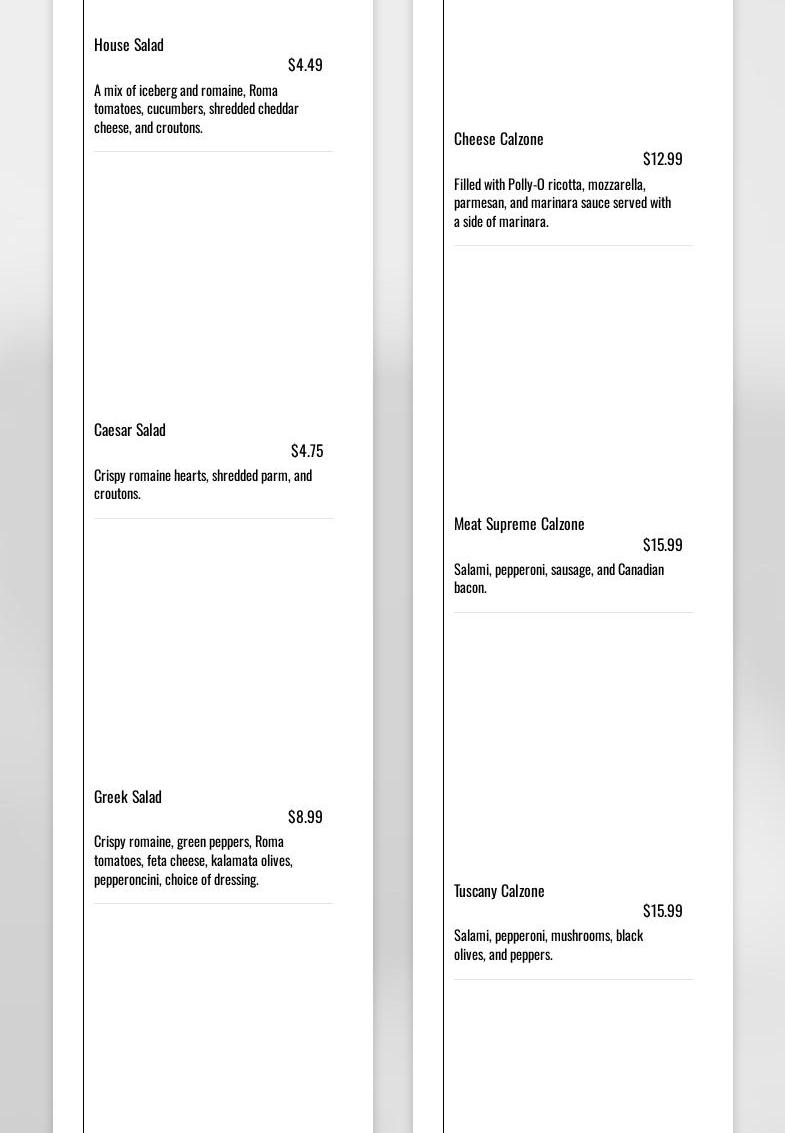 House Salad
$4.49
A mix of iceberg and romaine, Roma tomatoes, cucumbers, shredded cheddar cheese, and croutons.

Caesar Salad
$4.75
Crispy romaine hearts, shredded parm, and croutons.

Greek Salad
$8.99
Crispy romaine, green peppers, Roma tomatoes, feta cheese, kalamata olives, pepperoncini, choice of dressing.

Cheese Calzone
$12.99
Filled with Polly-O ricotta, mozzarella, parmesan, and marinara sauce served with a side of marinara.

Meat Supreme Calzone
$15.99
Salami, pepperoni, sausage, and Canadian bacon.

Tuscany Calzone
$15.99
Salami, pepperoni, mushrooms, black olives, and peppers.